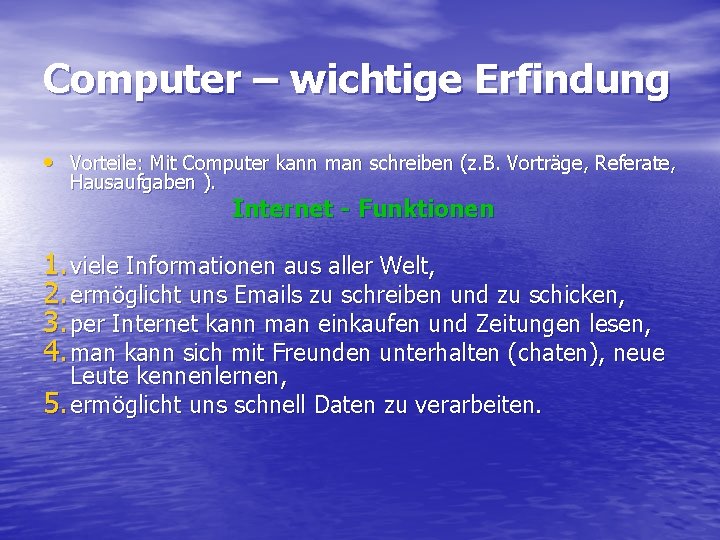 Computer – wichtige Erfindung

• Vorteile: Mit Computer kann man schreiben (z.B. Vorträge, Referate, Hausaufgaben ).

Internet - Funktionen

1. viele Informationen aus aller Welt,
2. ermöglicht uns Emails zu schreiben und zu schicken,
3. per Internet kann man einkaufen und Zeitungen lesen,
4. man kann sich mit Freunden unterhalten (chaten), neue Leute kennenlernen,
5. ermöglicht uns schnell Daten zu verarbeiten.